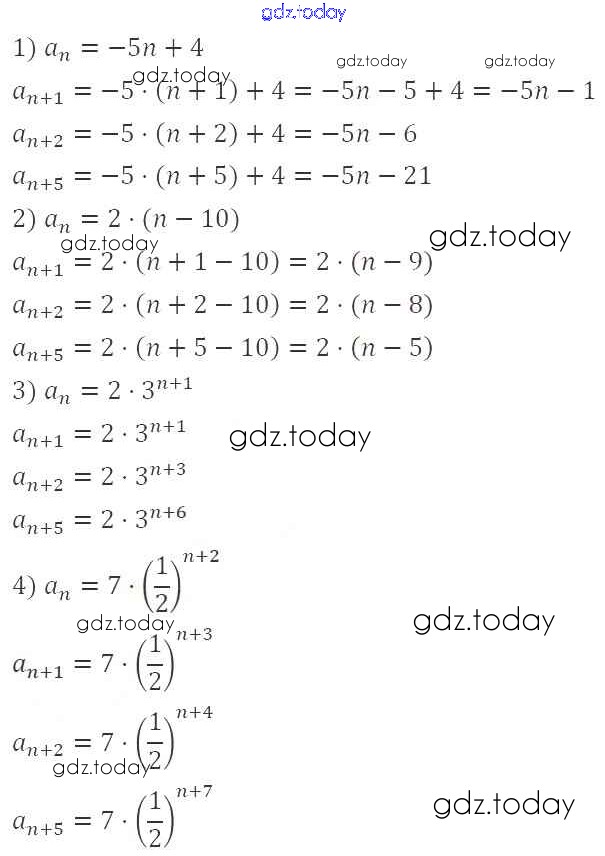 gdz.today

1) $a_n = -5n + 4$

gdz.today gdz.today gdz.today

$a_{n+1} = -5 \cdot (n+1) + 4 = -5n - 5 + 4 = -5n - 1$

$a_{n+2} = -5 \cdot (n+2) + 4 = -5n - 6$

$a_{n+5} = -5 \cdot (n+5) + 4 = -5n - 21$

2) $a_n = 2 \cdot (n - 10)$

gdz.today

gdz.today

$a_{n+1} = 2 \cdot (n + 1 - 10) = 2 \cdot (n - 9)$

$a_{n+2} = 2 \cdot (n + 2 - 10) = 2 \cdot (n - 8)$

$a_{n+5} = 2 \cdot (n + 5 - 10) = 2 \cdot (n - 5)$

3) $a_n = 2 \cdot 3^{n+1}$

$a_{n+1} = 2 \cdot 3^{n+1}$

gdz.today

$a_{n+2} = 2 \cdot 3^{n+3}$

$a_{n+5} = 2 \cdot 3^{n+6}$

4) $a_n = 7 \cdot \left(\frac{1}{2}\right)^{n+2}$

gdz.today

gdz.today

$a_{n+1} = 7 \cdot \left(\frac{1}{2}\right)^{n+3}$

$a_{n+2} = 7 \cdot \left(\frac{1}{2}\right)^{n+4}$

gdz.today

$a_{n+5} = 7 \cdot \left(\frac{1}{2}\right)^{n+7}$

gdz.today